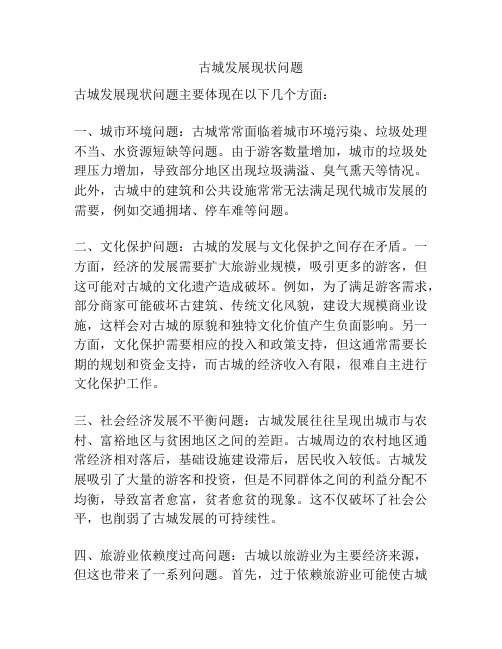 古城发展现状问题

古城发展现状问题主要体现在以下几个方面：

一、城市环境问题：古城常常面临着城市环境污染、垃圾处理不当、水资源短缺等问题。由于游客数量增加，城市的垃圾处理压力增加，导致部分地区出现垃圾满溢、臭气熏天等情况。此外，古城中的建筑和公共设施常常无法满足现代城市发展的需要，例如交通拥堵、停车难等问题。

二、文化保护问题：古城的发展与文化保护之间存在矛盾。一方面，经济的发展需要扩大旅游业规模，吸引更多的游客，但这可能对古城的文化遗产造成破坏。例如，为了满足游客需求，部分商家可能破坏古建筑、传统文化风貌，建设大规模商业设施，这样会对古城的原貌和独特文化价值产生负面影响。另一方面，文化保护需要相应的投入和政策支持，但这通常需要长期的规划和资金支持，而古城的经济收入有限，很难自主进行文化保护工作。

三、社会经济发展不平衡问题：古城发展往往呈现出城市与农村、富裕地区与贫困地区之间的差距。古城周边的农村地区通常经济相对落后，基础设施建设滞后，居民收入较低。古城发展吸引了大量的游客和投资，但是不同群体之间的利益分配不均衡，导致富者愈富，贫者愈贫的现象。这不仅破坏了社会公平，也削弱了古城发展的可持续性。

四、旅游业依赖度过高问题：古城以旅游业为主要经济来源，但这也带来了一系列问题。首先，过于依赖旅游业可能使古城